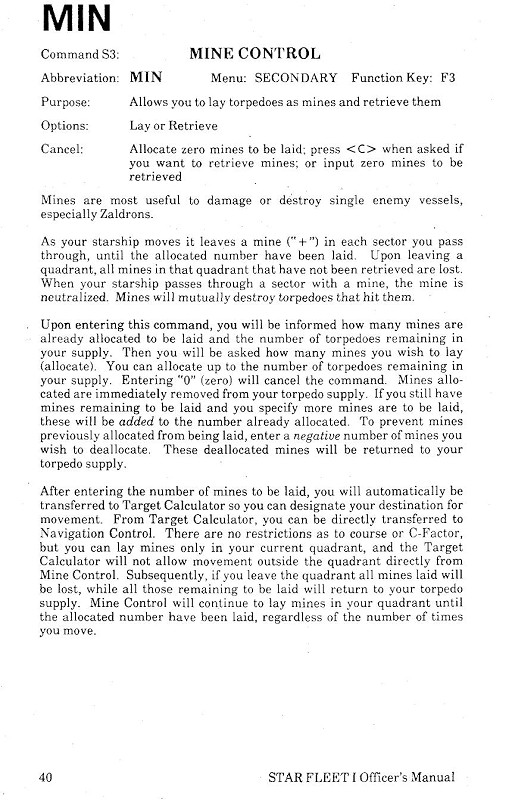 MIN

Command S3: MINE CONTROL

Abbreviation: MIN Menu: SECONDARY Function Key: F3

Purpose: Allows you to lay torpedoes as mines and retrieve them

Options: Lay or Retrieve

Cancel: Allocate zero mines to be laid; press <C> when asked if you want to retrieve mines; or input zero mines to be retrieved

Mines are most useful to damage or destroy single enemy vessels, especially Zaldrons.

As your starship moves it leaves a mine ("+") in each sector you pass through, until the allocated number have been laid. Upon leaving a quadrant, all mines in that quadrant that have not been retrieved are lost. When your starship passes through a sector with a mine, the mine is neutralized. Mines will mutually destroy torpedoes that hit them.

Upon entering this command, you will be informed how many mines are already allocated to be laid and the number of torpedoes remaining in your supply. Then you will be asked how many mines you wish to lay (allocate). You can allocate up to the number of torpedoes remaining in your supply. Entering "0" (zero) will cancel the command. Mines allocated are immediately removed from your torpedo supply. If you still have mines remaining to be laid and you specify more mines are to be laid, these will be added to the number already allocated. To prevent mines previously allocated from being laid, enter a negative number of mines you wish to deallocate. These deallocated mines will be returned to your torpedo supply.

After entering the number of mines to be laid, you will automatically be transferred to Target Calculator so you can designate your destination for movement. From Target Calculator, you can be directly transferred to Navigation Control. There are no restrictions as to course or C-Factor, but you can lay mines only in your current quadrant, and the Target Calculator will not allow movement outside the quadrant directly from Mine Control. Subsequently, if you leave the quadrant all mines laid will be lost, while all those remaining to be laid will return to your torpedo supply. Mine Control will continue to lay mines in your quadrant until the allocated number have been laid, regardless of the number of times you move.

40 STAR FLEET I Officer's Manual